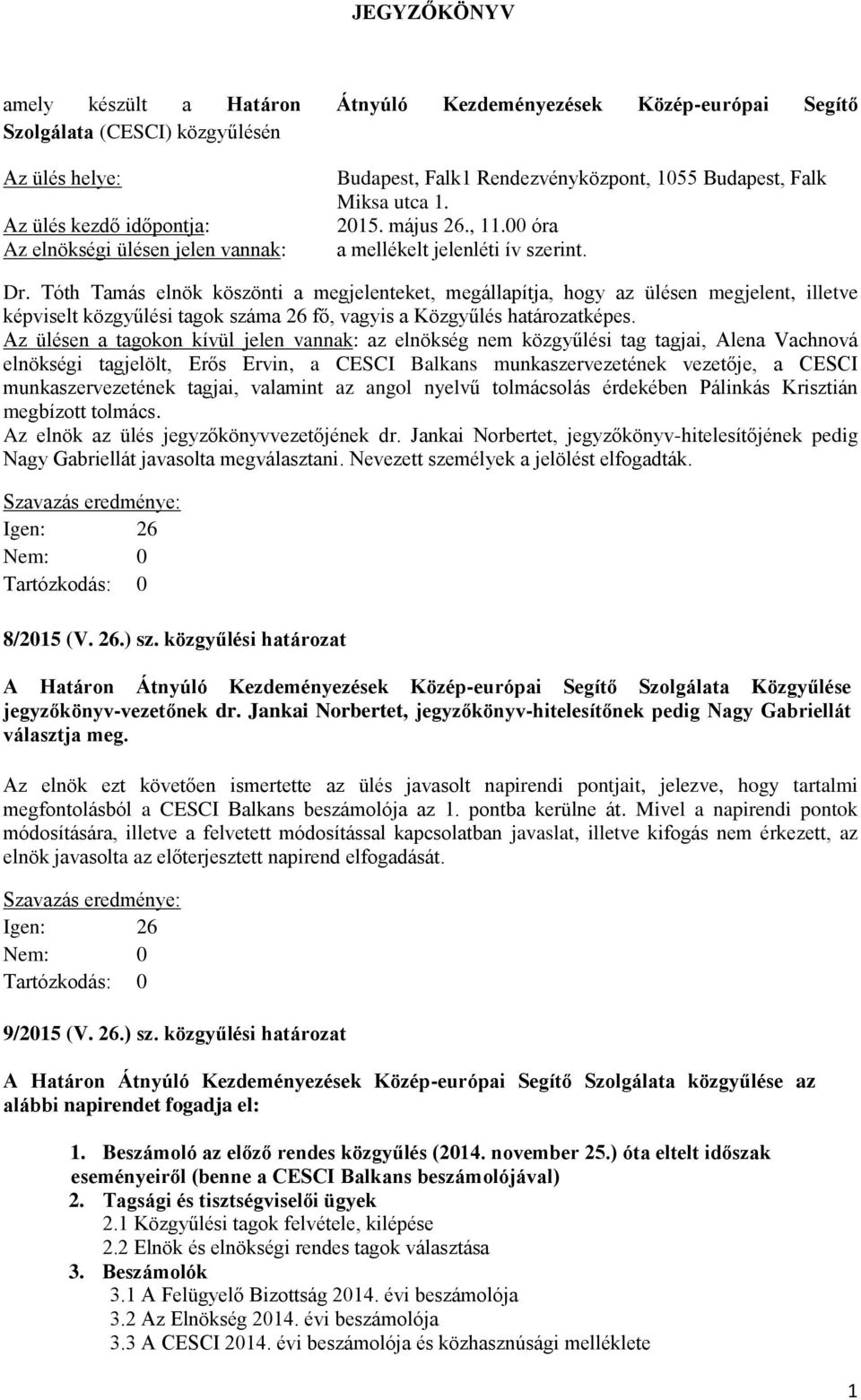 JEGYZŐKÖNYV

amely készült a Határon Átnyúló Kezdeményezések Közép-európai Segítő Szolgálata (CESCI) közgyűlésén

Az ülés helye: Budapest, Falk1 Rendezvényközpont, 1055 Budapest, Falk Miksa utca 1.
Az ülés kezdő időpontja: 2015. május 26., 11.00 óra
Az elnökségi ülésen jelen vannak: a mellékelt jelenléti ív szerint.

Dr. Tóth Tamás elnök köszönti a megjelenteket, megállapítja, hogy az ülésen megjelent, illetve képviselt közgyűlési tagok száma 26 fő, vagyis a Közgyűlés határozatképes.
Az ülésen a tagokon kívül jelen vannak: az elnökség nem közgyűlési tag tagjai, Alena Vachnová elnökségi tagjelölt, Erős Ervin, a CESCI Balkans munkaszervezetének vezetője, a CESCI munkaszervezetének tagjai, valamint az angol nyelvű tolmácsolás érdekében Pálinkás Krisztián megbízott tolmács.
Az elnök az ülés jegyzőkönyvvezetőjének dr. Jankai Norbertet, jegyzőkönyv-hitelesítőjének pedig Nagy Gabriellát javasolta megválasztani. Nevezett személyek a jelölést elfogadták.

Szavazás eredménye:
Igen: 26
Nem: 0
Tartózkodás: 0

8/2015 (V. 26.) sz. közgyűlési határozat

A Határon Átnyúló Kezdeményezések Közép-európai Segítő Szolgálata Közgyűlése jegyzőkönyv-vezetőnek dr. Jankai Norbertet, jegyzőkönyv-hitelesítőnek pedig Nagy Gabriellát választja meg.

Az elnök ezt követően ismertette az ülés javasolt napirendi pontjait, jelezve, hogy tartalmi megfontolásból a CESCI Balkans beszámolója az 1. pontba kerülne át. Mivel a napirendi pontok módosítására, illetve a felvetett módosítással kapcsolatban javaslat, illetve kifogás nem érkezett, az elnök javasolta az előterjesztett napirend elfogadását.

Szavazás eredménye:
Igen: 26
Nem: 0
Tartózkodás: 0

9/2015 (V. 26.) sz. közgyűlési határozat

A Határon Átnyúló Kezdeményezések Közép-európai Segítő Szolgálata közgyűlése az alábbi napirendet fogadja el:

1. Beszámoló az előző rendes közgyűlés (2014. november 25.) óta eltelt időszak eseményeiről (benne a CESCI Balkans beszámolójával)
2. Tagsági és tisztségviselői ügyek
2.1 Közgyűlési tagok felvétele, kilépése
2.2 Elnök és elnökségi rendes tagok választása
3. Beszámolók
3.1 A Felügyelő Bizottság 2014. évi beszámolója
3.2 Az Elnökség 2014. évi beszámolója
3.3 A CESCI 2014. évi beszámolója és közhasznúsági melléklete

1